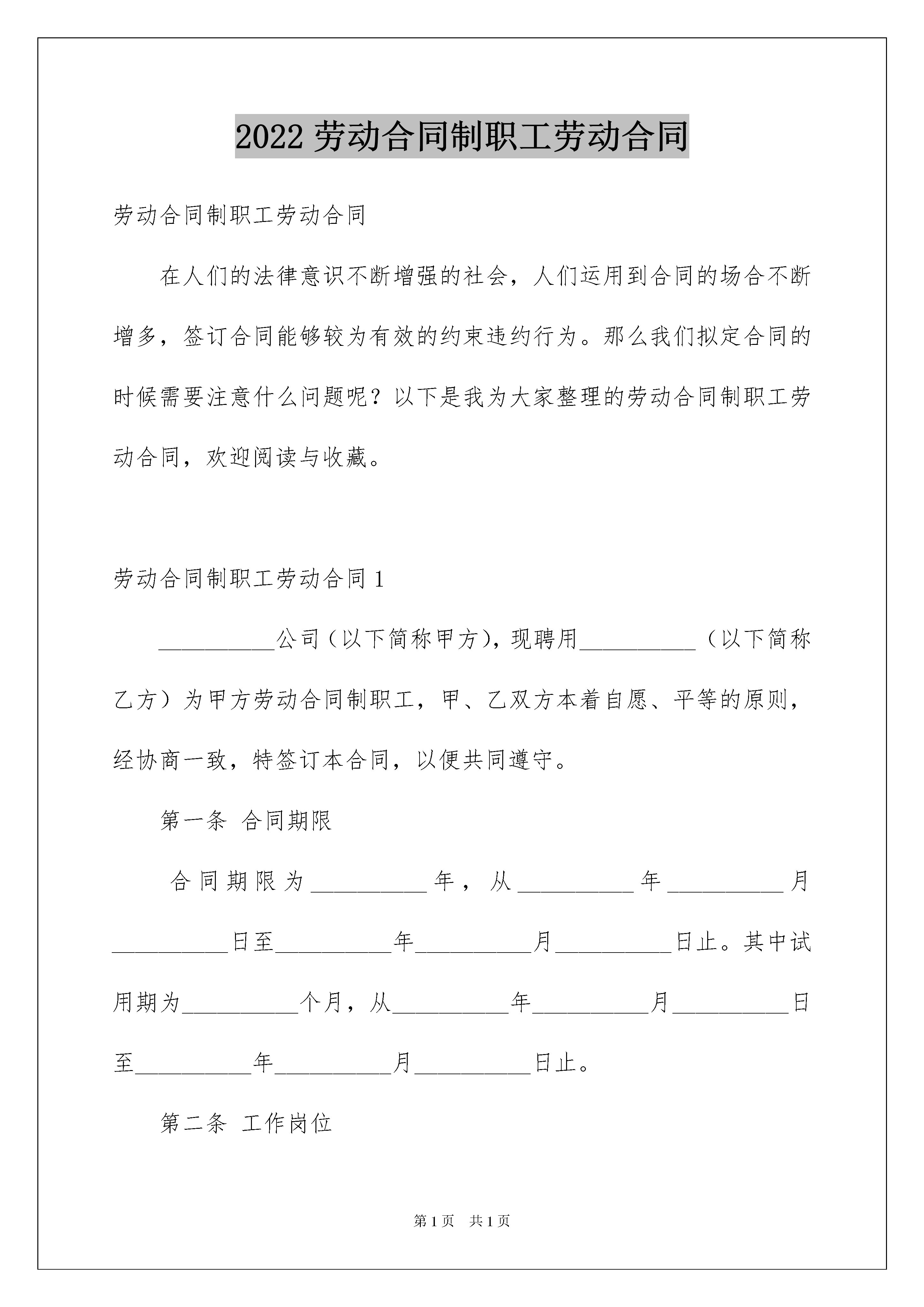 2022劳动合同制职工劳动合同

劳动合同制职工劳动合同

在人们的法律意识不断增强的社会，人们运用到合同的场合不断增多，签订合同能够较为有效的约束违约行为。那么我们拟定合同的时候需要注意什么问题呢？以下是我为大家整理的劳动合同制职工劳动合同，欢迎阅读与收藏。

劳动合同制职工劳动合同1

____公司（以下简称甲方)，现聘用____（以下简称乙方）为甲方劳动合同制职工，甲、乙双方本着自愿、平等的原则，经协商一致，特签订本合同，以便共同遵守。

第一条 合同期限

合同期限为____年，从____年____月____日至____年____月____日止。其中试用期为____个月，从____年____月____日至____年____月____日止。

第二条 工作岗位

第1页 共1页